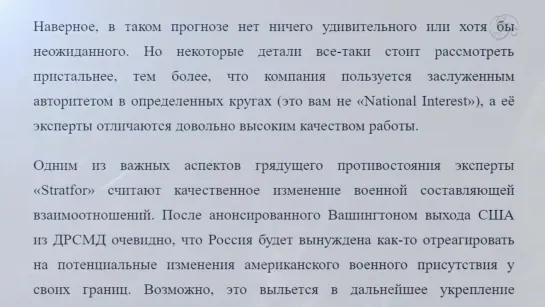 Наверное, в таком прогнозе нет ничего удивительного или хотя бы неожиданного. Но некоторые детали все-таки стоит рассмотреть пристальнее, тем более, что компания пользуется заслуженным авторитетом в определенных кругах (это вам не «National Interest»), а её эксперты отличаются довольно высоким качеством работы.

Одним из важных аспектов грядущего противостояния эксперты «Stratfor» считают качественное изменение военной составляющей взаимоотношений. После анонсированного Вашингтоном выхода США из ДРСМД очевидно, что Россия будет вынуждена как-то отреагировать на потенциальные изменения американского военного присутствия у своих границ. Возможно, это выльется в дальнейшее укрепление